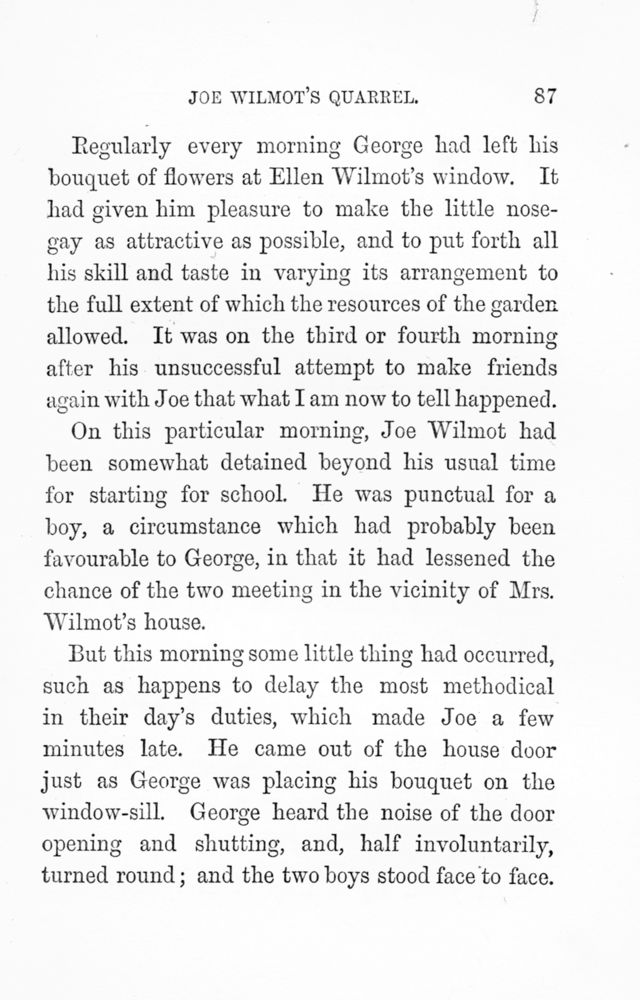 JOE WILMOT'S QUARREL. 87

Regularly every morning George had left his bouquet of flowers at Ellen Wilmot's window. It had given him pleasure to make the little nosegay as attractive as possible, and to put forth all his skill and taste in varying its arrangement to the full extent of which the resources of the garden allowed. It was on the third or fourth morning after his unsuccessful attempt to make friends again with Joe that what I am now to tell happened.

On this particular morning, Joe Wilmot had been somewhat detained beyond his usual time for starting for school. He was punctual for a boy, a circumstance which had probably been favourable to George, in that it had lessened the chance of the two meeting in the vicinity of Mrs. Wilmot's house.

But this morning some little thing had occurred, such as happens to delay the most methodical in their day's duties, which made Joe a few minutes late. He came out of the house door just as George was placing his bouquet on the window-sill. George heard the noise of the door opening and shutting, and, half involuntarily, turned round; and the two boys stood face to face.